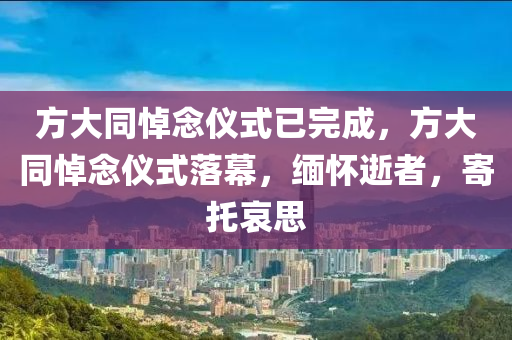 方大同悼念仪式已完成，方大同悼念仪式落幕，缅怀逝者，寄托哀思